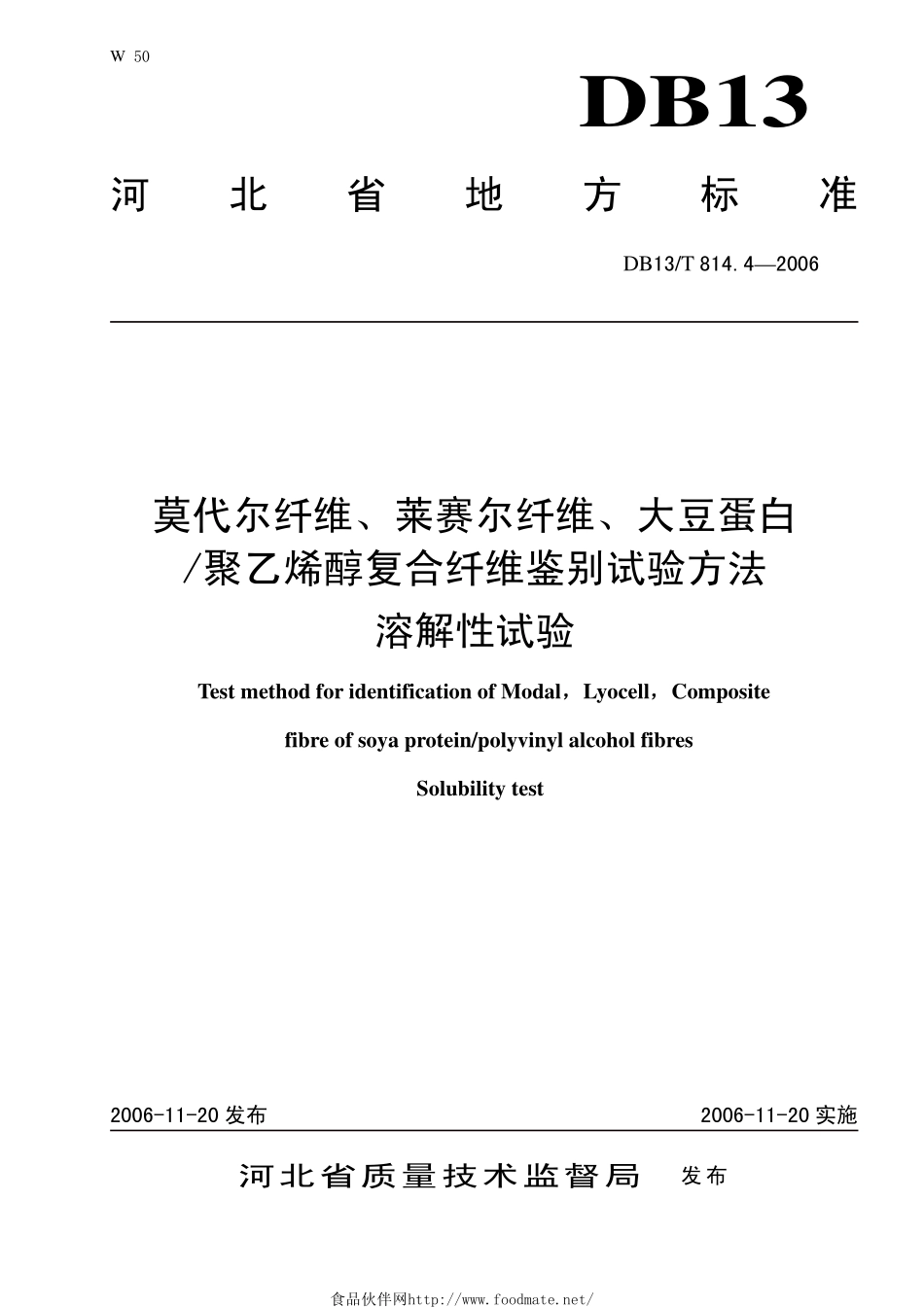 W 50

DB13

河北省地方标准

DB13/T 814.4—2006

莫代尔纤维、莱赛尔纤维、大豆蛋白/聚乙烯醇复合纤维鉴别试验方法
溶解性试验

Test method for identification of Modal，Lyocell，Composite fibre of soya protein/polyvinyl alcohol fibres

Solubility test

2006-11-20 发布

2006-11-20 实施

河北省质量技术监督局 发布

食品伙伴网http://www.foodmate.net/